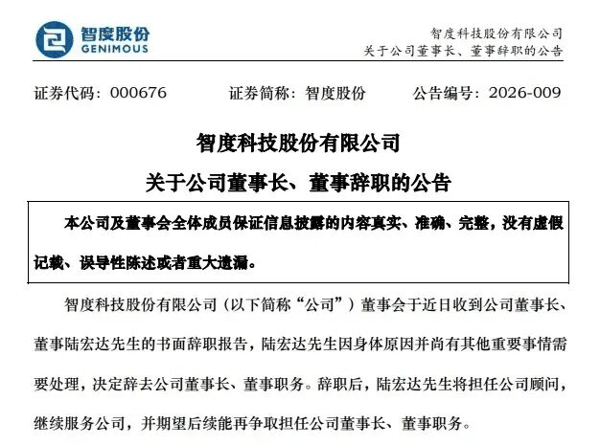 智度股份
GENIMOUS

智度科技股份有限公司
关于公司董事长、董事辞职的公告

证券代码：000676　　证券简称：智度股份　　公告编号：2026-009

智度科技股份有限公司
关于公司董事长、董事辞职的公告

本公司及董事会全体成员保证信息披露的内容真实、准确、完整，没有虚假记载、误导性陈述或者重大遗漏。

智度科技股份有限公司（以下简称“公司”）董事会于近日收到公司董事长、董事陆宏达先生的书面辞职报告，陆宏达先生因身体原因并尚有其他重要事情需要处理，决定辞去公司董事长、董事职务。辞职后，陆宏达先生将担任公司顾问，继续服务公司，并期望后续能再争取担任公司董事长、董事职务。